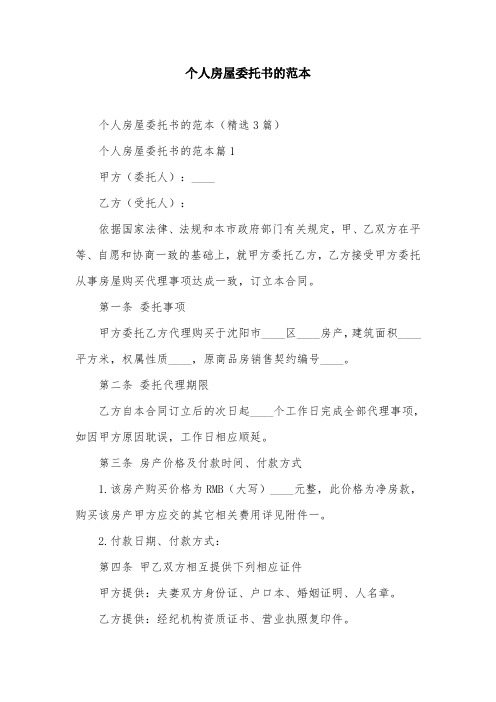 个人房屋委托书的范本

个人房屋委托书的范本（精选3篇）

个人房屋委托书的范本篇1

甲方（委托人）：____

乙方（受托人）：

依据国家法律、法规和本市政府部门有关规定，甲、乙双方在平等、自愿和协商一致的基础上，就甲方委托乙方，乙方接受甲方委托从事房屋购买代理事项达成一致，订立本合同。

第一条 委托事项

甲方委托乙方代理购买于沈阳市____区____房产，建筑面积____平方米，权属性质____，原商品房销售契约编号____。

第二条 委托代理期限

乙方自本合同订立后的次日起____个工作日完成全部代理事项，如因甲方原因耽误，工作日相应顺延。

第三条 房产价格及付款时间、付款方式

1.该房产购买价格为RMB（大写）____元整，此价格为净房款，购买该房产甲方应交的其它相关费用详见附件一。

2.付款日期、付款方式：

第四条 甲乙双方相互提供下列相应证件

甲方提供：夫妻双方身份证、户口本、婚姻证明、人名章。

乙方提供：经纪机构资质证书、营业执照复印件。